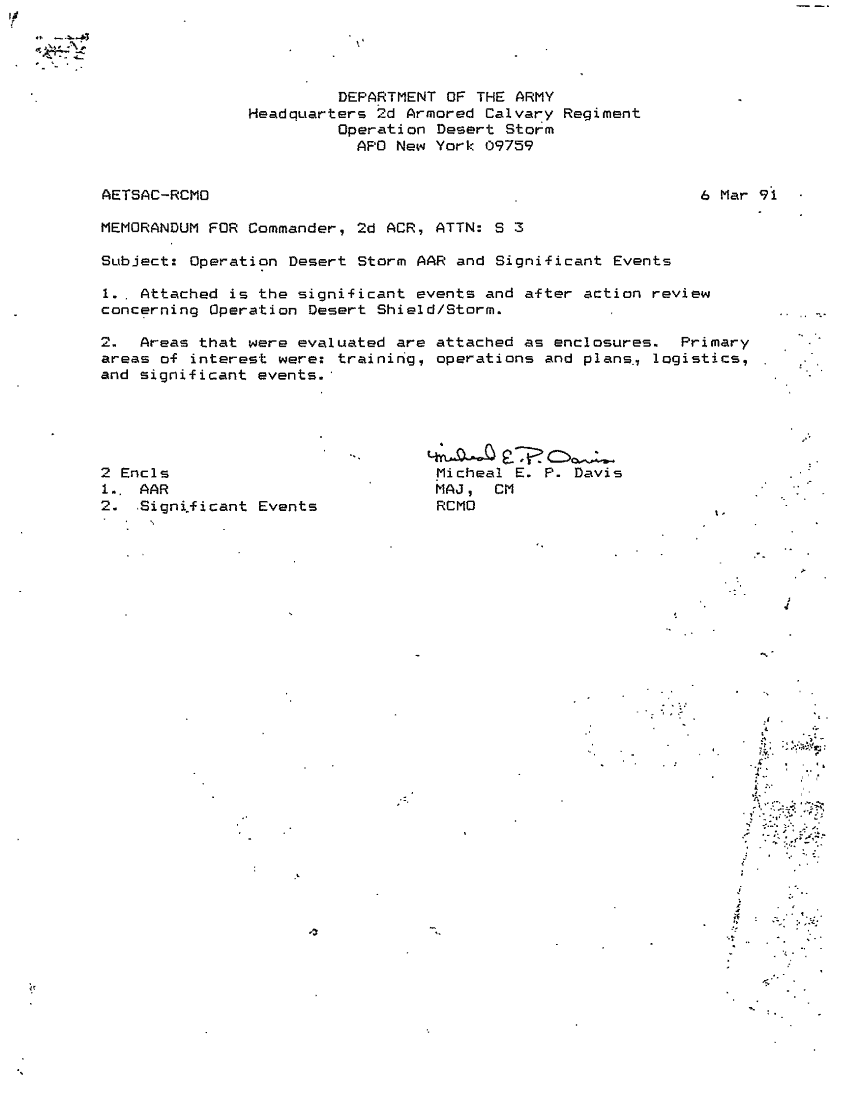 DEPARTMENT OF THE ARMY
Headquarters 2d Armored Calvary Regiment
Operation Desert Storm
APO New York 09759

AETSAC-RCMO

6 Mar 91

MEMORANDUM FOR Commander, 2d ACR, ATTN: S 3

Subject: Operation Desert Storm AAR and Significant Events

1. Attached is the significant events and after action review concerning Operation Desert Shield/Storm.

2. Areas that were evaluated are attached as enclosures. Primary areas of interest were: training, operations and plans, logistics, and significant events.

Micheal E. P. Davis

2 Encls
1. AAR
2. Significant Events

Micheal E. P. Davis
MAJ, CM
RCMO